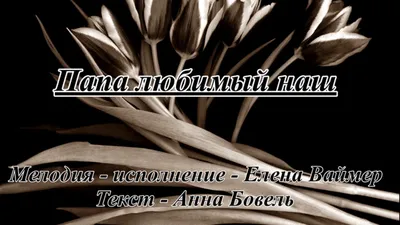 Папа любимый наш

Мелодия - исполнение - Елена Ваймер
Текст - Анна Бовель